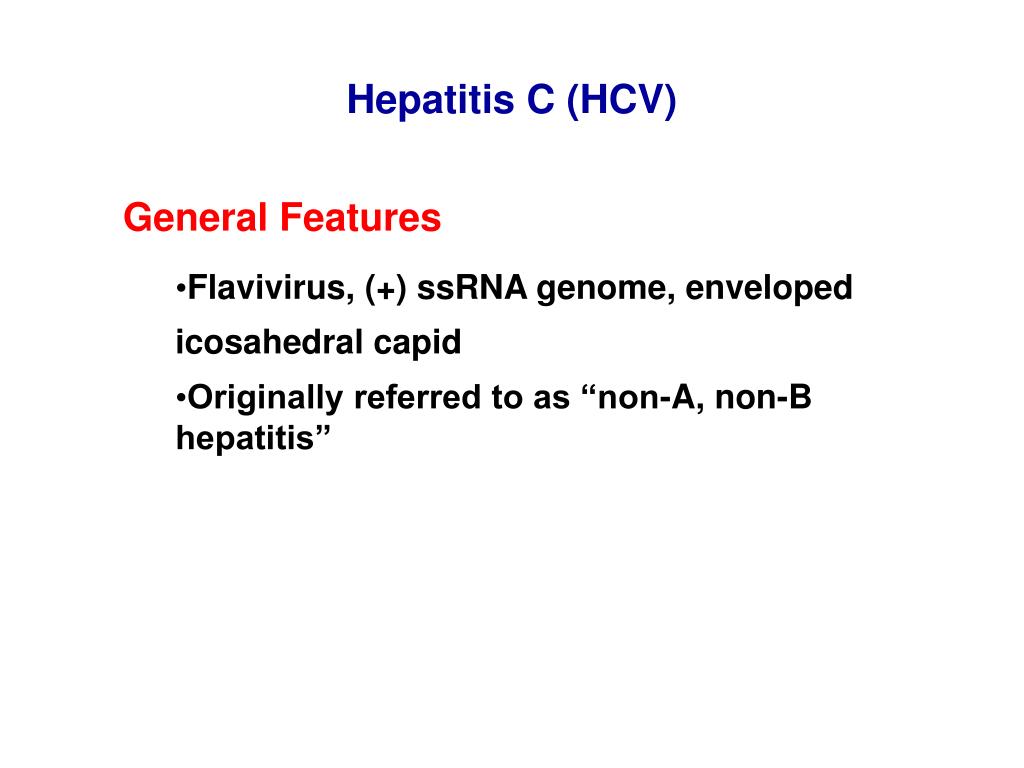 Hepatitis C (HCV)

General Features

•Flavivirus, (+) ssRNA genome, enveloped icosahedral capid

•Originally referred to as “non-A, non-B hepatitis”